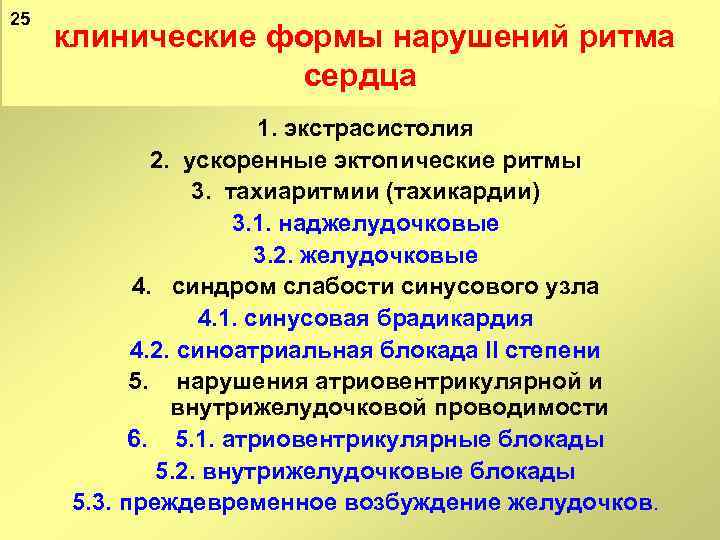 25

клинические формы нарушений ритма сердца

1. экстрасистолия
2. ускоренные эктопические ритмы
3. тахиаритмии (тахикардии)
3.1. наджелудочковые
3.2. желудочковые
4. синдром слабости синусового узла
4.1. синусовая брадикардия
4.2. синоатриальная блокада II степени
5. нарушения атриовентрикулярной и внутрижелудочковой проводимости
6. 5.1. атриовентрикулярные блокады
5.2. внутрижелудочковые блокады
5.3. преждевременное возбуждение желудочков.